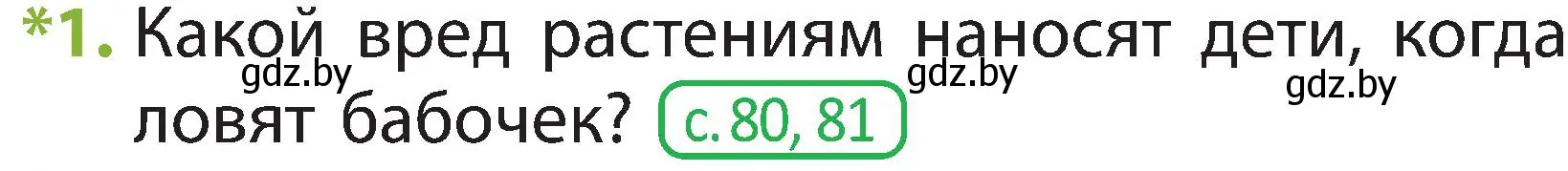 *1. Какой вред растениям наносят дети, когда ловят бабочек? с. 80, 81

gdz.by gdz.by gdz.by